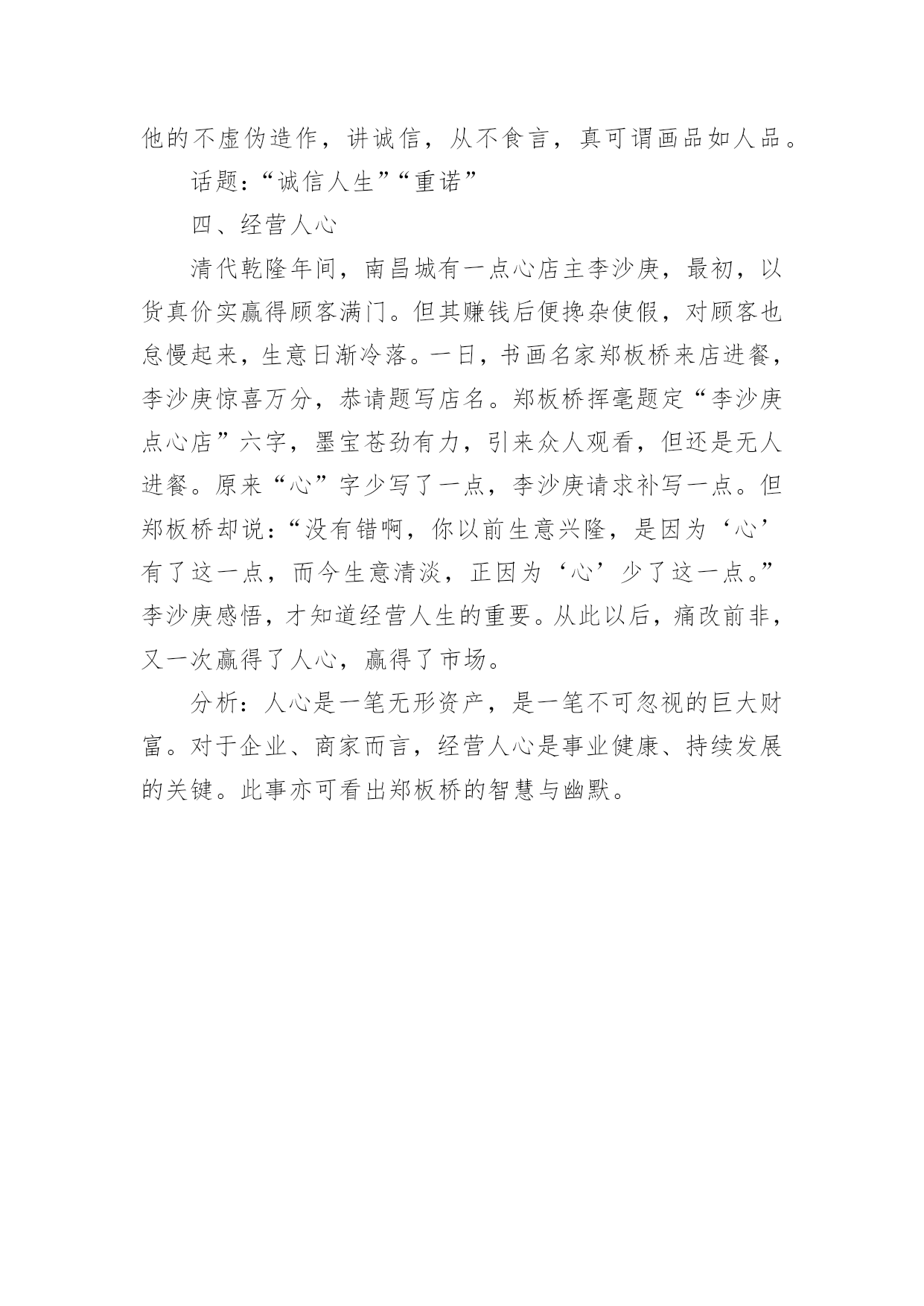 他的不虚伪造作，讲诚信，从不食言，真可谓画品如人品。

话题：“诚信人生”“重诺”

四、经营人心

清代乾隆年间，南昌城有一点心店主李沙庚，最初，以货真价实赢得顾客满门。但其赚钱后便搀杂使假，对顾客也怠慢起来，生意日渐冷落。一日，书画名家郑板桥来店进餐，李沙庚惊喜万分，恭请题写店名。郑板桥挥毫题定“李沙庚点心店”六字，墨宝苍劲有力，引来众人观看，但还是无人进餐。原来“心”字少写了一点，李沙庚请求补写一点。但郑板桥却说：“没有错啊，你以前生意兴隆，是因为‘心’有了这一点，而今生意清淡，正因为‘心’少了这一点。”李沙庚感悟，才知道经营人生的重要。从此以后，痛改前非，又一次赢得了人心，赢得了市场。

分析：人心是一笔无形资产，是一笔不可忽视的巨大财富。对于企业、商家而言，经营人心是事业健康、持续发展的关键。此事亦可看出郑板桥的智慧与幽默。